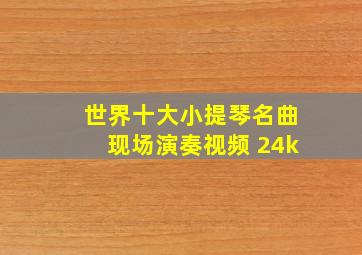 世界十大小提琴名曲
现场演奏视频 24k